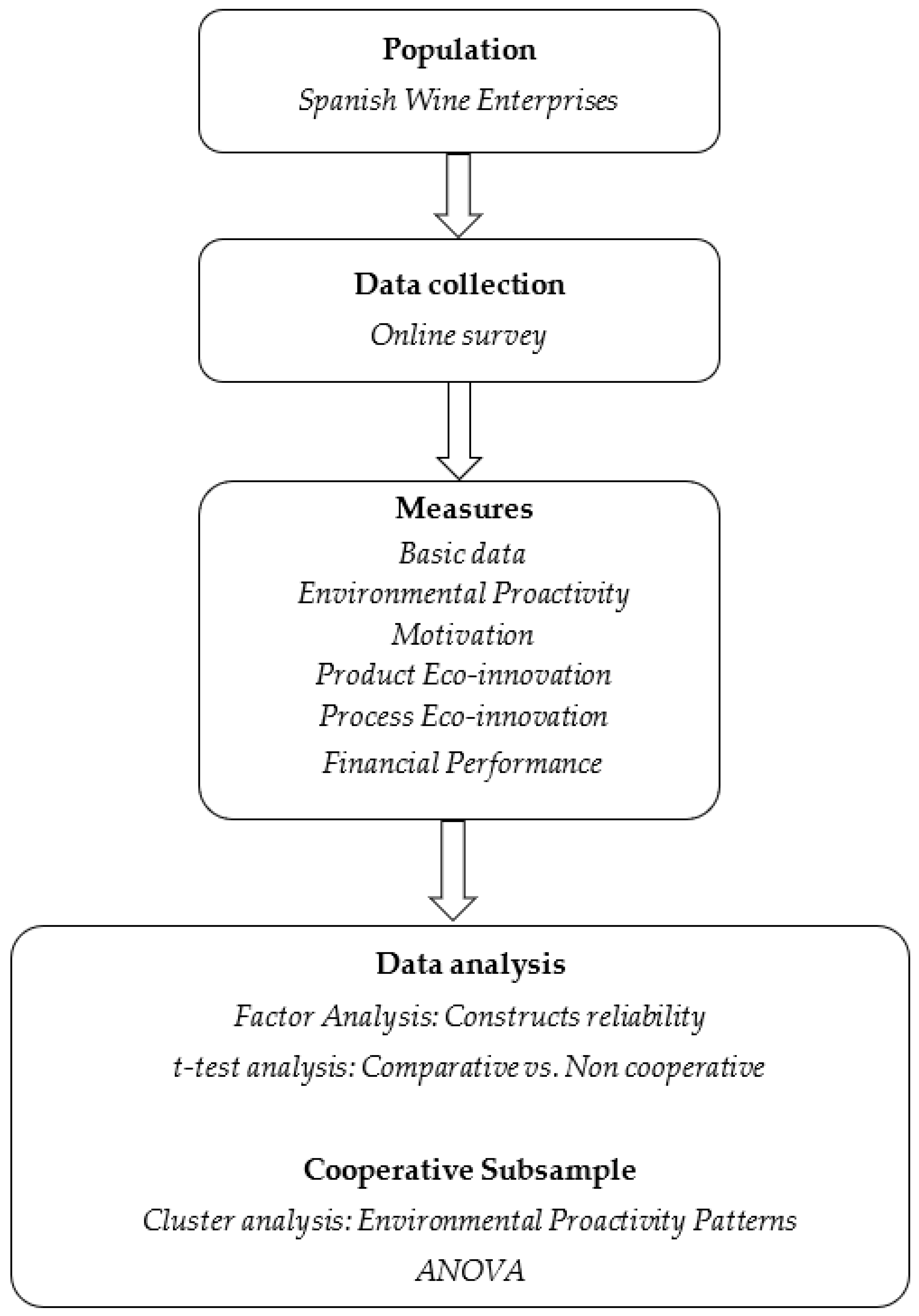 Population
Spanish Wine Enterprises

Data collection
Online survey

Measures
Basic data
Environmental Proactivity
Motivation
Product Eco-innovation
Process Eco-innovation
Financial Performance

Data analysis
Factor Analysis: Constructs reliability
t-test analysis: Comparative vs. Non cooperative

Cooperative Subsample
Cluster analysis: Environmental Proactivity Patterns
ANOVA